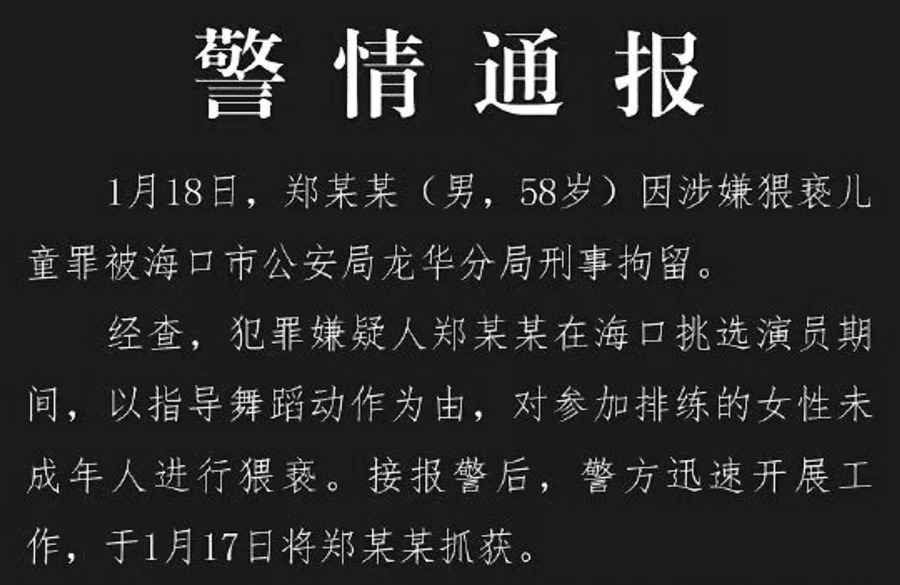 警情通报

1月18日，郑某某（男，58岁）因涉嫌猥亵儿童罪被海口市公安局龙华分局刑事拘留。

经查，犯罪嫌疑人郑某某在海口挑选演员期间，以指导舞蹈动作为由，对参加排练的女性未成年人进行猥亵。接报警后，警方迅速开展工作，于1月17日将郑某某抓获。